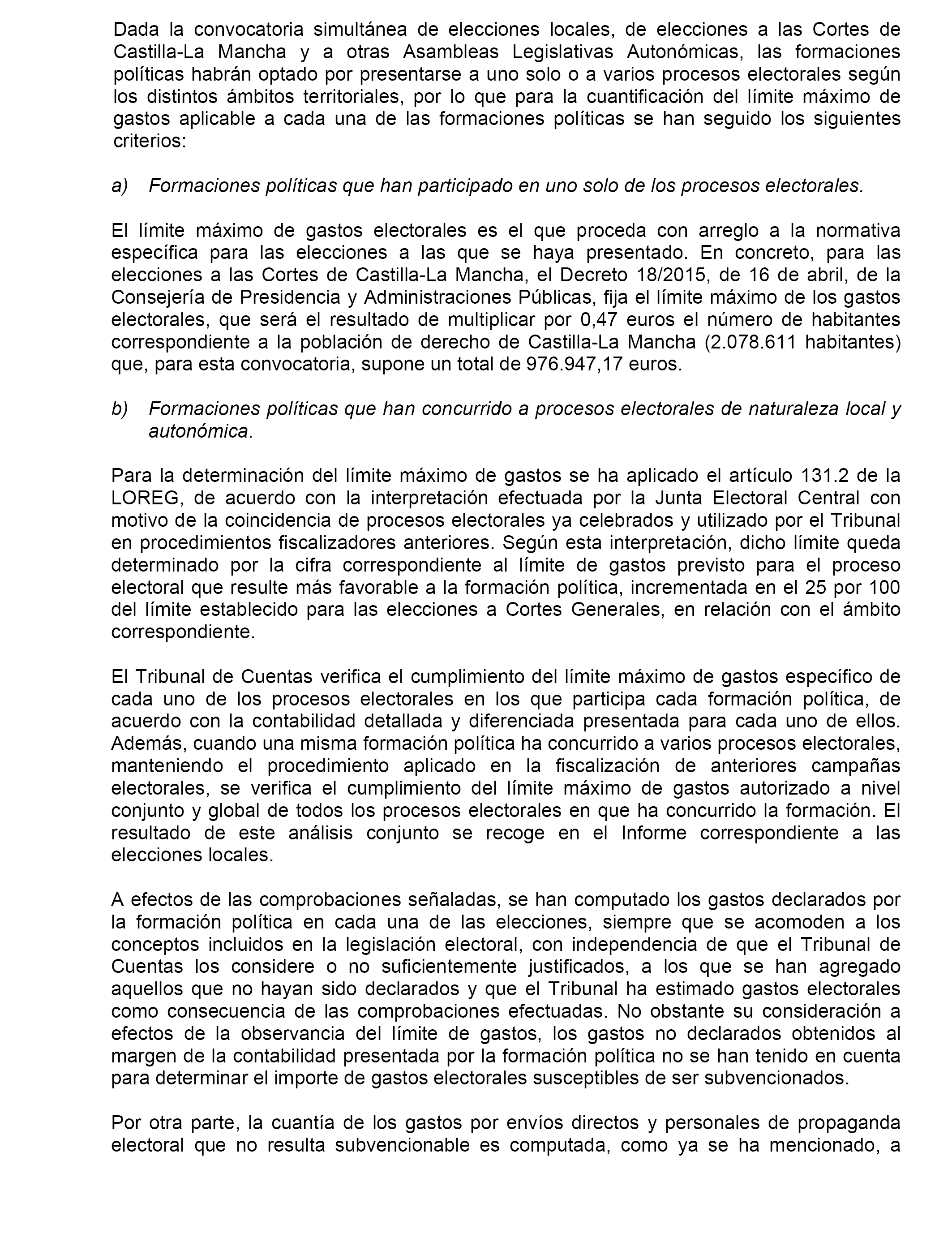 Dada la convocatoria simultánea de elecciones locales, de elecciones a las Cortes de Castilla-La Mancha y a otras Asambleas Legislativas Autonómicas, las formaciones políticas habrán optado por presentarse a uno solo o a varios procesos electorales según los distintos ámbitos territoriales, por lo que para la cuantificación del límite máximo de gastos aplicable a cada una de las formaciones políticas se han seguido los siguientes criterios:

a) Formaciones políticas que han participado en uno solo de los procesos electorales.

El límite máximo de gastos electorales es el que proceda con arreglo a la normativa específica para las elecciones a las que se haya presentado. En concreto, para las elecciones a las Cortes de Castilla-La Mancha, el Decreto 18/2015, de 16 de abril, de la Consejería de Presidencia y Administraciones Públicas, fija el límite máximo de los gastos electorales, que será el resultado de multiplicar por 0,47 euros el número de habitantes correspondiente a la población de derecho de Castilla-La Mancha (2.078.611 habitantes) que, para esta convocatoria, supone un total de 976.947,17 euros.

b) Formaciones políticas que han concurrido a procesos electorales de naturaleza local y autonómica.

Para la determinación del límite máximo de gastos se ha aplicado el artículo 131.2 de la LOREG, de acuerdo con la interpretación efectuada por la Junta Electoral Central con motivo de la coincidencia de procesos electorales ya celebrados y utilizado por el Tribunal en procedimientos fiscalizadores anteriores. Según esta interpretación, dicho límite queda determinado por la cifra correspondiente al límite de gastos previsto para el proceso electoral que resulte más favorable a la formación política, incrementada en el 25 por 100 del límite establecido para las elecciones a Cortes Generales, en relación con el ámbito correspondiente.

El Tribunal de Cuentas verifica el cumplimiento del límite máximo de gastos específico de cada uno de los procesos electorales en los que participa cada formación política, de acuerdo con la contabilidad detallada y diferenciada presentada para cada uno de ellos. Además, cuando una misma formación política ha concurrido a varios procesos electorales, manteniendo el procedimiento aplicado en la fiscalización de anteriores campañas electorales, se verifica el cumplimiento del límite máximo de gastos autorizado a nivel conjunto y global de todos los procesos electorales en que ha concurrido la formación. El resultado de este análisis conjunto se recoge en el Informe correspondiente a las elecciones locales.

A efectos de las comprobaciones señaladas, se han computado los gastos declarados por la formación política en cada una de las elecciones, siempre que se acomoden a los conceptos incluidos en la legislación electoral, con independencia de que el Tribunal de Cuentas los considere o no suficientemente justificados, a los que se han agregado aquellos que no hayan sido declarados y que el Tribunal ha estimado gastos electorales como consecuencia de las comprobaciones efectuadas. No obstante su consideración a efectos de la observancia del límite de gastos, los gastos no declarados obtenidos al margen de la contabilidad presentada por la formación política no se han tenido en cuenta para determinar el importe de gastos electorales susceptibles de ser subvencionados.

Por otra parte, la cuantía de los gastos por envíos directos y personales de propaganda electoral que no resulta subvencionable es computada, como ya se ha mencionado, a